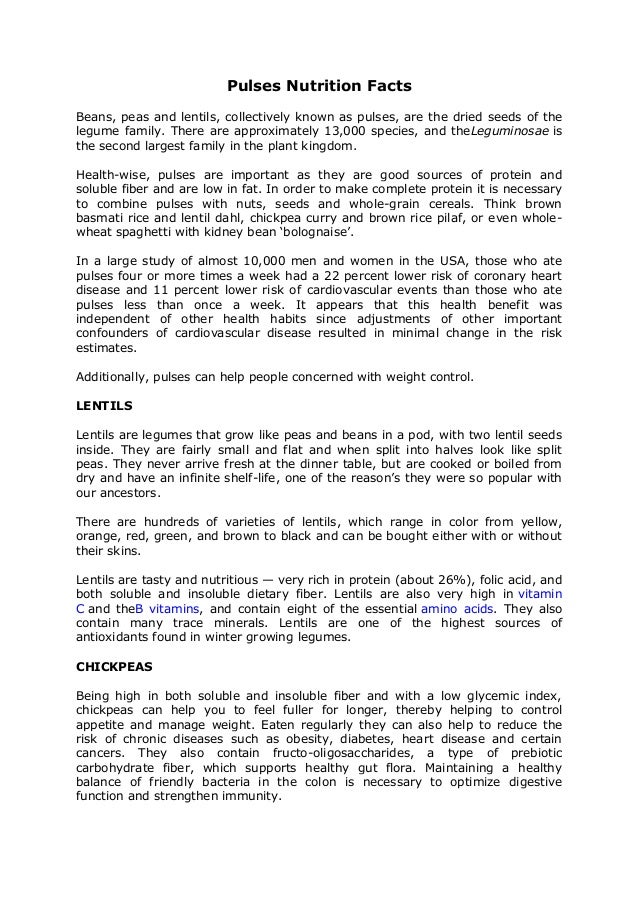 Pulses Nutrition Facts

Beans, peas and lentils, collectively known as pulses, are the dried seeds of the legume family. There are approximately 13,000 species, and theLeguminosae is the second largest family in the plant kingdom.

Health-wise, pulses are important as they are good sources of protein and soluble fiber and are low in fat. In order to make complete protein it is necessary to combine pulses with nuts, seeds and whole-grain cereals. Think brown basmati rice and lentil dahl, chickpea curry and brown rice pilaf, or even whole-wheat spaghetti with kidney bean 'bolognaise'.

In a large study of almost 10,000 men and women in the USA, those who ate pulses four or more times a week had a 22 percent lower risk of coronary heart disease and 11 percent lower risk of cardiovascular events than those who ate pulses less than once a week. It appears that this health benefit was independent of other health habits since adjustments of other important confounders of cardiovascular disease resulted in minimal change in the risk estimates.

Additionally, pulses can help people concerned with weight control.

LENTILS

Lentils are legumes that grow like peas and beans in a pod, with two lentil seeds inside. They are fairly small and flat and when split into halves look like split peas. They never arrive fresh at the dinner table, but are cooked or boiled from dry and have an infinite shelf-life, one of the reason's they were so popular with our ancestors.

There are hundreds of varieties of lentils, which range in color from yellow, orange, red, green, and brown to black and can be bought either with or without their skins.

Lentils are tasty and nutritious — very rich in protein (about 26%), folic acid, and both soluble and insoluble dietary fiber. Lentils are also very high in vitamin C and theB vitamins, and contain eight of the essential amino acids. They also contain many trace minerals. Lentils are one of the highest sources of antioxidants found in winter growing legumes.

CHICKPEAS

Being high in both soluble and insoluble fiber and with a low glycemic index, chickpeas can help you to feel fuller for longer, thereby helping to control appetite and manage weight. Eaten regularly they can also help to reduce the risk of chronic diseases such as obesity, diabetes, heart disease and certain cancers. They also contain fructo-oligosaccharides, a type of prebiotic carbohydrate fiber, which supports healthy gut flora. Maintaining a healthy balance of friendly bacteria in the colon is necessary to optimize digestive function and strengthen immunity.